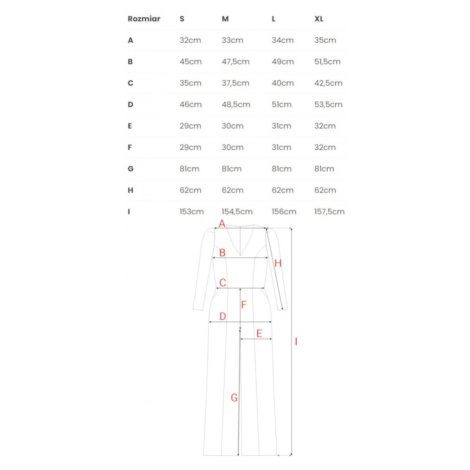 | Rozmiar | S | M | L | XL |
|---|---|---|---|---|
| A | 32cm | 33cm | 34cm | 35cm |
| B | 45cm | 47,5cm | 49cm | 51,5cm |
| C | 35cm | 37,5cm | 40cm | 42,5cm |
| D | 46cm | 48,5cm | 51cm | 53,5cm |
| E | 29cm | 30cm | 31cm | 32cm |
| F | 29cm | 30cm | 31cm | 32cm |
| G | 81cm | 81cm | 81cm | 81cm |
| H | 62cm | 62cm | 62cm | 62cm |
| I | 153cm | 154,5cm | 156cm | 157,5cm |

A
B
H
C
F
D
E
I
G